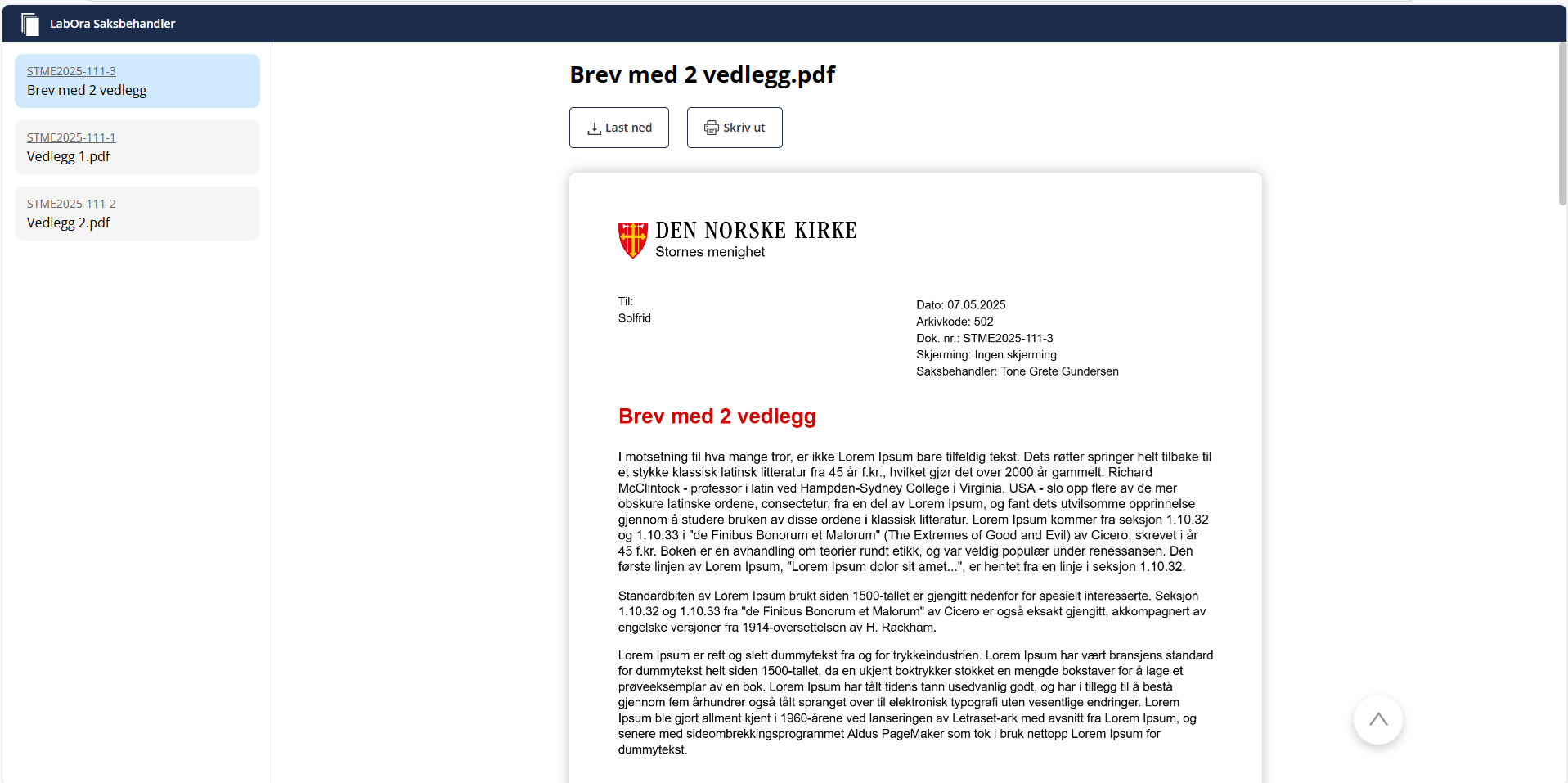 LabOra Saksbehandler

STME2025-111-3
Brev med 2 vedlegg

STME2025-111-1
Vedlegg 1.pdf

STME2025-111-2
Vedlegg 2.pdf

Brev med 2 vedlegg.pdf

Last ned

Skriv ut

DEN NORSKE KIRKE
Stornes menighet

Til:
Solfrid

Dato: 07.05.2025
Arkivkode: 502
Dok. nr.: STME2025-111-3
Skjerming: Ingen skjerming
Saksbehandler: Tone Grete Gundersen

Brev med 2 vedlegg

I motsetning til hva mange tror, er ikke Lorem Ipsum bare tilfeldig tekst. Dets røtter springer helt tilbake til et stykke klassisk latinsk litteratur fra 45 år f.kr., hvilket gjør det over 2000 år gammelt. Richard McClintock - professor i latin ved Hampden-Sydney College i Virginia, USA - slo opp flere av de mer obskure latinske ordene, consectetur, fra en del av Lorem Ipsum, og fant dets utvilsomme opprinnelse gjennom å studere bruken av disse ordene i klassisk litteratur. Lorem Ipsum kommer fra seksjon 1.10.32 og 1.10.33 i "de Finibus Bonorum et Malorum" (The Extremes of Good and Evil) av Cicero, skrevet i år 45 f.kr. Boken er en avhandling om teorier rundt etikk, og var veldig populær under renessansen. Den første linjen av Lorem Ipsum, "Lorem Ipsum dolor sit amet...", er hentet fra en linje i seksjon 1.10.32.

Standardbiten av Lorem Ipsum brukt siden 1500-tallet er gjengitt nedenfor for spesielt interesserte. Seksjon 1.10.32 og 1.10.33 fra "de Finibus Bonorum et Malorum" av Cicero er også eksakt gjengitt, akkompagnert av engelske versjoner fra 1914-oversettelsen av H. Rackham.

Lorem Ipsum er rett og slett dummytekst fra og for trykkeindustrien. Lorem Ipsum har vært bransjens standard for dummytekst helt siden 1500-tallet, da en ukjent boktrykker stokket en mengde bokstaver for å lage et prøveeksemplar av en bok. Lorem Ipsum har tålt tidens tann usedvanlig godt, og har i tillegg til å bestå gjennom fem århundrer også tålt spranget over til elektronisk typografi uten vesentlige endringer. Lorem Ipsum ble gjort allment kjent i 1960-årene ved lanseringen av Letraset-ark med avsnitt fra Lorem Ipsum, og senere med sideombrekkingsprogrammet Aldus PageMaker som tok i bruk nettopp Lorem Ipsum for dummytekst.